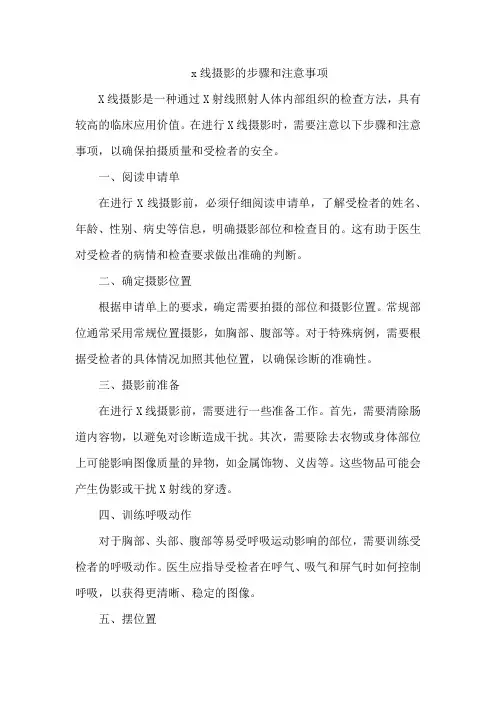 x 线摄影的步骤和注意事项

X 线摄影是一种通过 X 射线照射人体内部组织的检查方法，具有较高的临床应用价值。在进行 X 线摄影时，需要注意以下步骤和注意事项，以确保拍摄质量和受检者的安全。

一、阅读申请单

在进行 X 线摄影前，必须仔细阅读申请单，了解受检者的姓名、年龄、性别、病史等信息，明确摄影部位和检查目的。这有助于医生对受检者的病情和检查要求做出准确的判断。

二、确定摄影位置

根据申请单上的要求，确定需要拍摄的部位和摄影位置。常规部位通常采用常规位置摄影，如胸部、腹部等。对于特殊病例，需要根据受检者的具体情况加照其他位置，以确保诊断的准确性。

三、摄影前准备

在进行 X 线摄影前，需要进行一些准备工作。首先，需要清除肠道内容物，以避免对诊断造成干扰。其次，需要除去衣物或身体部位上可能影响图像质量的异物，如金属饰物、义齿等。这些物品可能会产生伪影或干扰 X 射线的穿透。

四、训练呼吸动作

对于胸部、头部、腹部等易受呼吸运动影响的部位，需要训练受检者的呼吸动作。医生应指导受检者在呼气、吸气和屏气时如何控制呼吸，以获得更清晰、稳定的图像。

五、摆位置